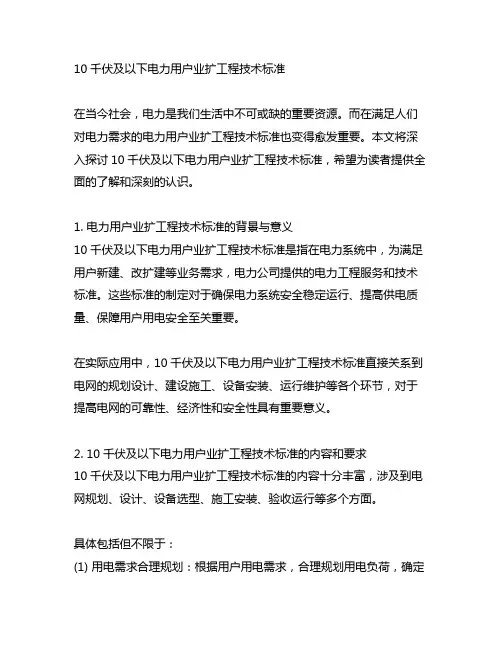 10 千伏及以下电力用户业扩工程技术标准

在当今社会，电力是我们生活中不可或缺的重要资源。而在满足人们对电力需求的电力用户业扩工程技术标准也变得愈发重要。本文将深入探讨 10 千伏及以下电力用户业扩工程技术标准，希望为读者提供全面的了解和深刻的认识。

1. 电力用户业扩工程技术标准的背景与意义
10 千伏及以下电力用户业扩工程技术标准是指在电力系统中，为满足用户新建、改扩建等业务需求，电力公司提供的电力工程服务和技术标准。这些标准的制定对于确保电力系统安全稳定运行、提高供电质量、保障用户用电安全至关重要。

在实际应用中，10 千伏及以下电力用户业扩工程技术标准直接关系到电网的规划设计、建设施工、设备安装、运行维护等各个环节，对于提高电网的可靠性、经济性和安全性具有重要意义。

2. 10 千伏及以下电力用户业扩工程技术标准的内容和要求
10 千伏及以下电力用户业扩工程技术标准的内容十分丰富，涉及到电网规划、设计、设备选型、施工安装、验收运行等多个方面。

具体包括但不限于：
(1) 用电需求合理规划：根据用户用电需求，合理规划用电负荷，确定